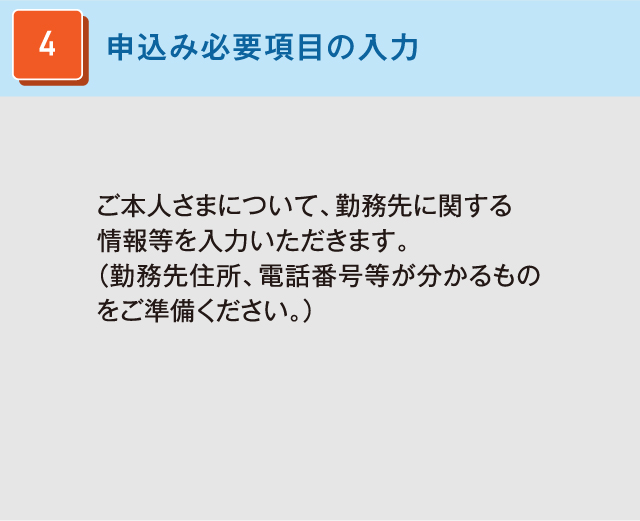 4

申込み必要項目の入力

ご本人さまについて、勤務先に関する情報等を入力いただきます。
（勤務先住所、電話番号等が分かるものをご準備ください。）